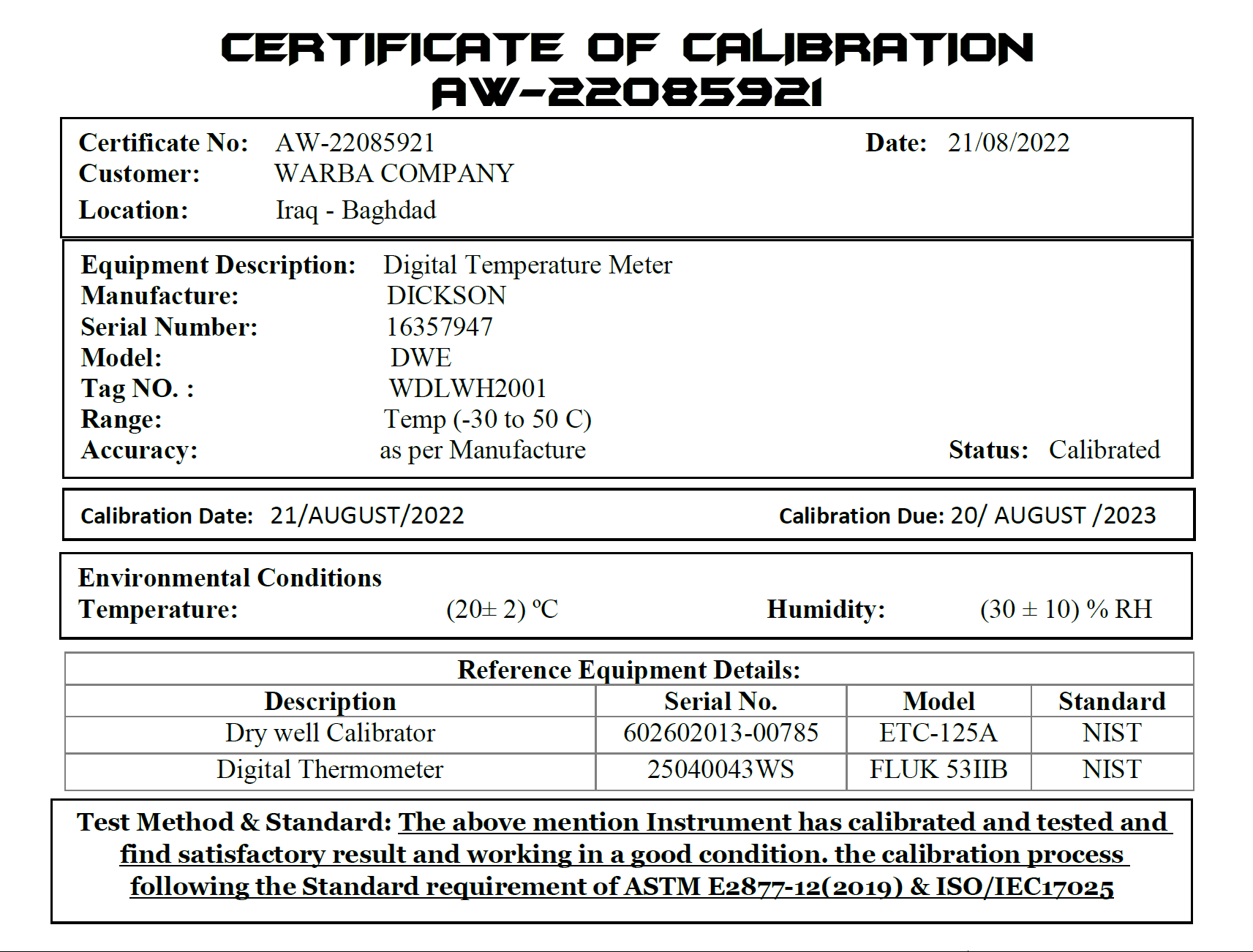 CERTIFICATE OF CALIBRATION
AW-22085921

Certificate No: AW-22085921 Date: 21/08/2022
Customer: WARBA COMPANY
Location: Iraq - Baghdad

Equipment Description: Digital Temperature Meter
Manufacture: DICKSON
Serial Number: 16357947
Model: DWE
Tag NO. : WDLWH2001
Range: Temp (-30 to 50 C)
Accuracy: as per Manufacture Status: Calibrated

Calibration Date: 21/AUGUST/2022 Calibration Due: 20/ AUGUST /2023

Environmental Conditions
Temperature: (20± 2) ºC Humidity: (30 ± 10) % RH

Reference Equipment Details:

| Description | Serial No. | Model | Standard |
|---|---|---|---|
| Dry well Calibrator | 602602013-00785 | ETC-125A | NIST |
| Digital Thermometer | 25040043WS | FLUK 53IIB | NIST |

Test Method & Standard: The above mention Instrument has calibrated and tested and find satisfactory result and working in a good condition. the calibration process following the Standard requirement of ASTM E2877-12(2019) & ISO/IEC17025